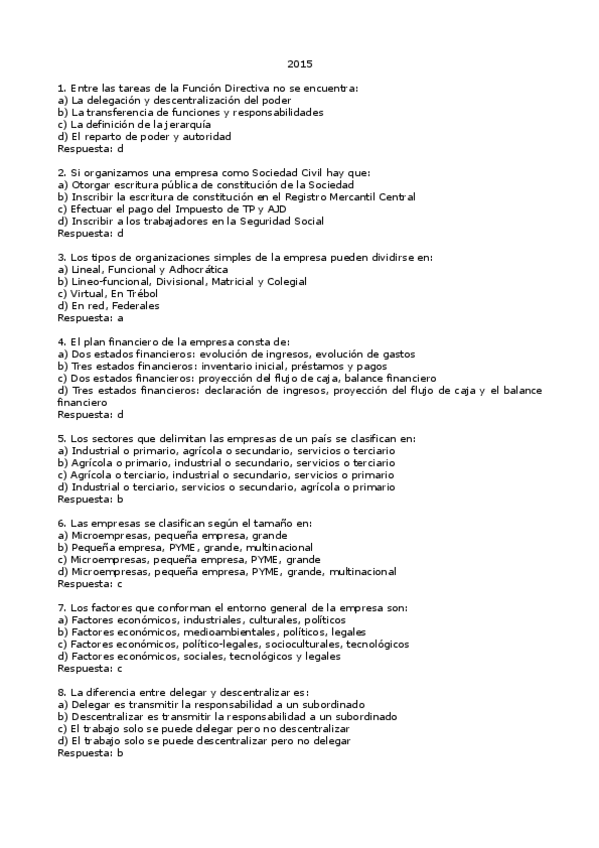 2015

1. Entre las tareas de la Función Directiva no se encuentra:
a) La delegación y descentralización del poder
b) La transferencia de funciones y responsabilidades
c) La definición de la jerarquía
d) El reparto de poder y autoridad
Respuesta: d

2. Si organizamos una empresa como Sociedad Civil hay que:
a) Otorgar escritura pública de constitución de la Sociedad
b) Inscribir la escritura de constitución en el Registro Mercantil Central
c) Efectuar el pago del Impuesto de TP y AJD
d) Inscribir a los trabajadores en la Seguridad Social
Respuesta: d

3. Los tipos de organizaciones simples de la empresa pueden dividirse en:
a) Lineal, Funcional y Adhocrática
b) Lineo-funcional, Divisional, Matricial y Colegial
c) Virtual, En Trébol
d) En red, Federales
Respuesta: a

4. El plan financiero de la empresa consta de:
a) Dos estados financieros: evolución de ingresos, evolución de gastos
b) Tres estados financieros: inventario inicial, préstamos y pagos
c) Dos estados financieros: proyección del flujo de caja, balance financiero
d) Tres estados financieros: declaración de ingresos, proyección del flujo de caja y el balance financiero
Respuesta: d

5. Los sectores que delimitan las empresas de un país se clasifican en:
a) Industrial o primario, agrícola o secundario, servicios o terciario
b) Agrícola o primario, industrial o secundario, servicios o terciario
c) Agrícola o terciario, industrial o secundario, servicios o primario
d) Industrial o terciario, servicios o secundario, agrícola o primario
Respuesta: b

6. Las empresas se clasifican según el tamaño en:
a) Microempresas, pequeña empresa, grande
b) Pequeña empresa, PYME, grande, multinacional
c) Microempresas, pequeña empresa, PYME, grande
d) Microempresas, pequeña empresa, PYME, grande, multinacional
Respuesta: c

7. Los factores que conforman el entorno general de la empresa son:
a) Factores económicos, industriales, culturales, políticos
b) Factores económicos, medioambientales, políticos, legales
c) Factores económicos, político-legales, socioculturales, tecnológicos
d) Factores económicos, sociales, tecnológicos y legales
Respuesta: c

8. La diferencia entre delegar y descentralizar es:
a) Delegar es transmitir la responsabilidad a un subordinado
b) Descentralizar es transmitir la responsabilidad a un subordinado
c) El trabajo solo se puede delegar pero no descentralizar
d) El trabajo solo se puede descentralizar pero no delegar
Respuesta: b